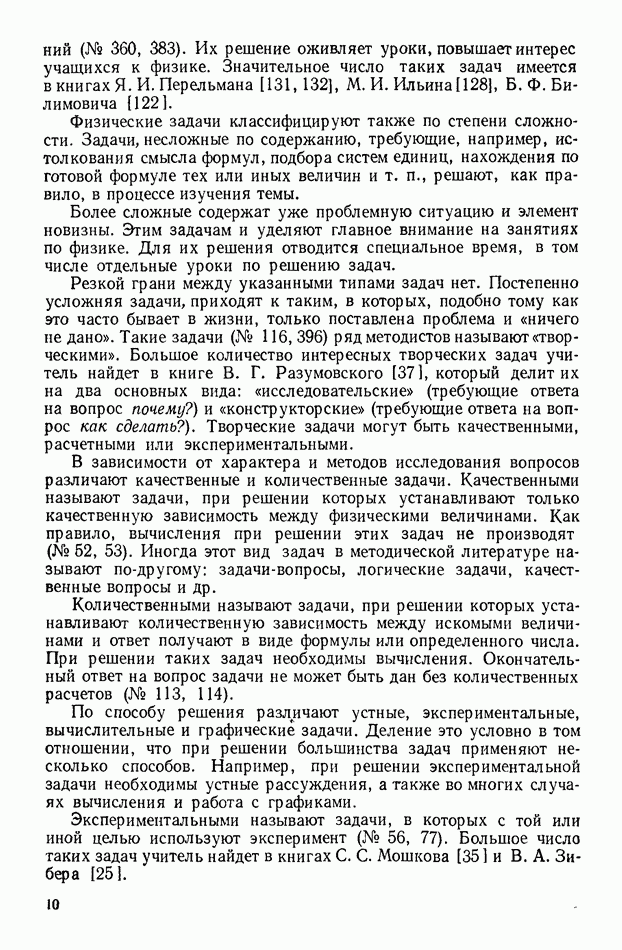 ний (№ 360, 383). Их решение оживляет уроки, повышает интерес учащихся к физике. Значительное число таких задач имеется в книгах Я. И. Перельмана [131, 132], М. И. Ильина [128], Б. Ф. Билимовича [122].

Физические задачи классифицируют также по степени сложности. Задачи, несложные по содержанию, требующие, например, истолкования смысла формул, подбора систем единиц, нахождения по готовой формуле тех или иных величин и т. п., решают, как правило, в процессе изучения темы.

Более сложные содержат уже проблемную ситуацию и элемент новизны. Этим задачам и уделяют главное внимание на занятиях по физике. Для их решения отводится специальное время, в том числе отдельные уроки по решению задач.

Резкой грани между указанными типами задач нет. Постепенно усложняя задачи, приходят к таким, в которых, подобно тому как это часто бывает в жизни, только поставлена проблема и «ничего не дано». Такие задачи (№ 116, 396) ряд методистов называют «творческими». Большое количество интересных творческих задач учитель найдет в книге В. Г. Разумовского [37], который делит их на два основных вида: «исследовательские» (требующие ответа на вопрос почему?) и «конструкторские» (требующие ответа на вопрос как сделать?). Творческие задачи могут быть качественными, расчетными или экспериментальными.

В зависимости от характера и методов исследования вопросов различают качественные и количественные задачи. Качественными называют задачи, при решении которых устанавливают только качественную зависимость между физическими величинами. Как правило, вычисления при решении этих задач не производят (№ 52, 53). Иногда этот вид задач в методической литературе называют по-другому: задачи-вопросы, логические задачи, качественные вопросы и др.

Количественными называют задачи, при решении которых устанавливают количественную зависимость между искомыми величинами и ответ получают в виде формулы или определенного числа. При решении таких задач необходимы вычисления. Окончательный ответ на вопрос задачи не может быть дан без количественных расчетов (№ 113, 114).

По способу решения различают устные, экспериментальные, вычислительные и графические задачи. Деление это условно в том отношении, что при решении большинства задач применяют несколько способов. Например, при решении экспериментальной задачи необходимы устные рассуждения, а также во многих случаях вычисления и работа с графиками.

Экспериментальными называют задачи, в которых с той или иной целью используют эксперимент (№ 56, 77). Большое число таких задач учитель найдет в книгах С. С. Мошкова [35] и В. А. Зибера [25].

10